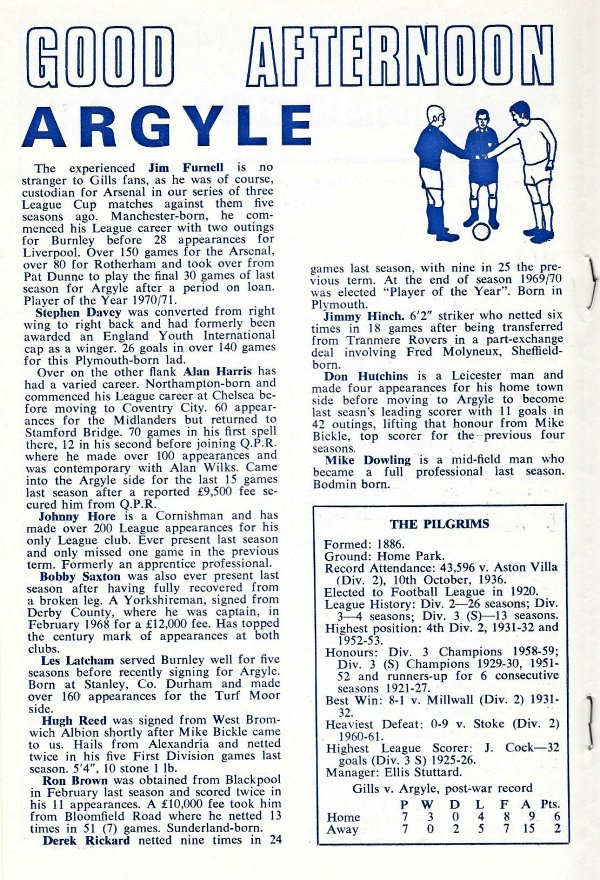 GOOD AFTERNOON

ARGYLE

The experienced **Jim Furnell** is no stranger to Gills fans, as he was of course, custodian for Arsenal in our series of three League Cup matches against them five seasons ago. Manchester-born, he commenced his League career with two outings for Burnley before 28 appearances for Liverpool. Over 150 games for the Arsenal, over 80 for Rotherham and took over from Pat Dunne to play the final 30 games of last season for Argyle after a period on loan. Player of the Year 1970/71.

**Stephen Davey** was converted from right wing to right back and had formerly been awarded an England Youth International cap as a winger. 26 goals in over 140 games for this Plymouth-born lad.

Over on the other flank **Alan Harris** has had a varied career. Northampton-born and commenced his League career at Chelsea before moving to Coventry City. 60 appearances for the Midlanders but returned to Stamford Bridge. 70 games in his first spell there, 12 in his second before joining Q.P.R. where he made over 100 appearances and was contemporary with Alan Wilks. Came into the Argyle side for the last 15 games last season after a reported £9,500 fee secured him from Q.P.R.

**Johnny Hore** is a Cornishman and has made over 200 League appearances for his only League club. Ever present last season and only missed one game in the previous term. Formerly an apprentice professional.

**Bobby Saxton** was also ever present last season after having fully recovered from a broken leg. A Yorkshireman, signed from Derby County, where he was captain, in February 1968 for a £12,000 fee. Has topped the century mark of appearances at both clubs.

**Les Latcham** served Burnley well for five seasons before recently signing for Argyle. Born at Stanley, Co. Durham and made over 160 appearances for the Turf Moor side.

**Hugh Reed** was signed from West Bromwich Albion shortly after Mike Bickle came to us. Hails from Alexandria and netted twice in his five First Division games last season. 5'4", 10 stone 1 lb.

**Ron Brown** was obtained from Blackpool in February last season and scored twice in his 11 appearances. A £10,000 fee took him from Bloomfield Road where he netted 13 times in 51 (7) games. Sunderland-born.

**Derek Rickard** netted nine times in 24 games last season, with nine in 25 the previous term. At the end of season 1969/70 was elected "Player of the Year". Born in Plymouth.

**Jimmy Hinch.** 6'2" striker who netted six times in 18 games after being transferred from Tranmere Rovers in a part-exchange deal involving Fred Molyneux, Sheffield-born.

**Don Hutchins** is a Leicester man and made four appearances for his home town side before moving to Argyle to become last seasn's leading scorer with 11 goals in 42 outings, lifting that honour from Mike Bickle, top scorer for the previous four seasons.

**Mike Dowling** is a mid-field man who became a full professional last season. Bodmin born.

THE PILGRIMS

Formed: 1886.
Ground: Home Park.
Record Attendance: 43,596 v. Aston Villa (Div. 2), 10th October, 1936.
Elected to Football League in 1920.
League History: Div. 2—26 seasons; Div. 3—4 seasons; Div. 3 (S)—13 seasons.
Highest position: 4th Div. 2, 1931-32 and 1952-53.
Honours: Div. 3 Champions 1958-59; Div. 3 (S) Champions 1929-30, 1951-52 and runners-up for 6 consecutive seasons 1921-27.
Best Win: 8-1 v. Millwall (Div. 2) 1931-32.
Heaviest Defeat: 0-9 v. Stoke (Div. 2) 1960-61.
Highest League Scorer: J. Cock—32 goals (Div. 3 S) 1925-26.
Manager: Ellis Stuttard.

Gills v. Argyle, post-war record

| | P | W | D | L | F | A | Pts. |
|---|---|---|---|---|---|---|---|
| Home | 7 | 3 | 0 | 4 | 8 | 9 | 6 |
| Away | 7 | 0 | 2 | 5 | 7 | 15 | 2 |